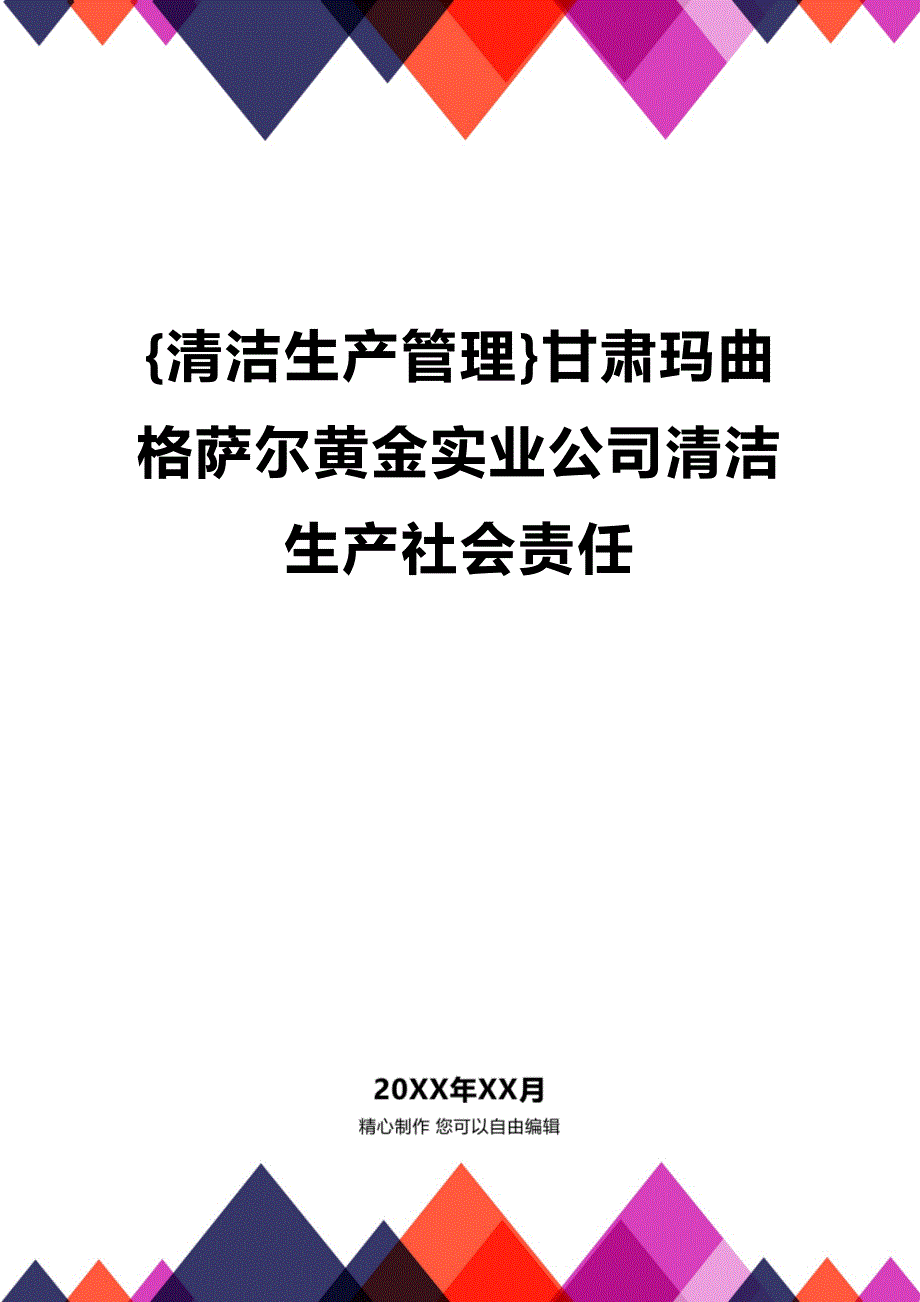 {清洁生产管理}甘肃玛曲格萨尔黄金实业公司清洁生产社会责任

20XX年XX月
精心制作 您可以自由编辑